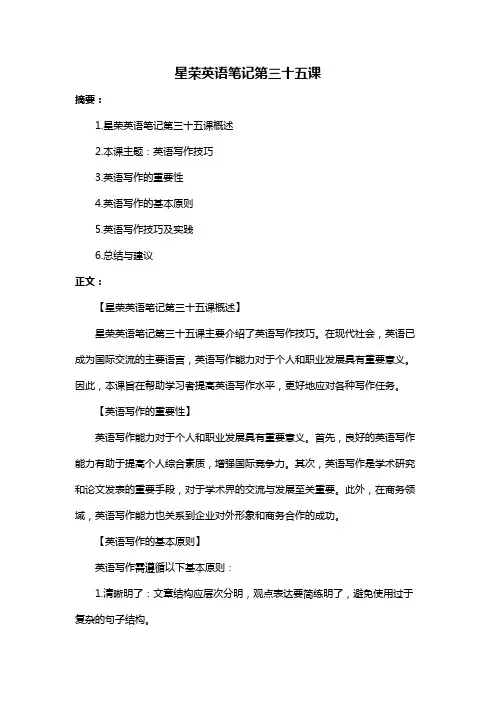 星荣英语笔记第三十五课

摘要：

1.星荣英语笔记第三十五课概述

2.本课主题：英语写作技巧

3.英语写作的重要性

4.英语写作的基本原则

5.英语写作技巧及实践

6.总结与建议

正文：

【星荣英语笔记第三十五课概述】

星荣英语笔记第三十五课主要介绍了英语写作技巧。在现代社会，英语已成为国际交流的主要语言，英语写作能力对于个人和职业发展具有重要意义。因此，本课旨在帮助学习者提高英语写作水平，更好地应对各种写作任务。

【英语写作的重要性】

英语写作能力对于个人和职业发展具有重要意义。首先，良好的英语写作能力有助于提高个人综合素质，增强国际竞争力。其次，英语写作是学术研究和论文发表的重要手段，对于学术界的交流与发展至关重要。此外，在商务领域，英语写作能力也关系到企业对外形象和商务合作的成功。

【英语写作的基本原则】

英语写作需遵循以下基本原则：

1.清晰明了：文章结构应层次分明，观点表达要简练明了，避免使用过于复杂的句子结构。